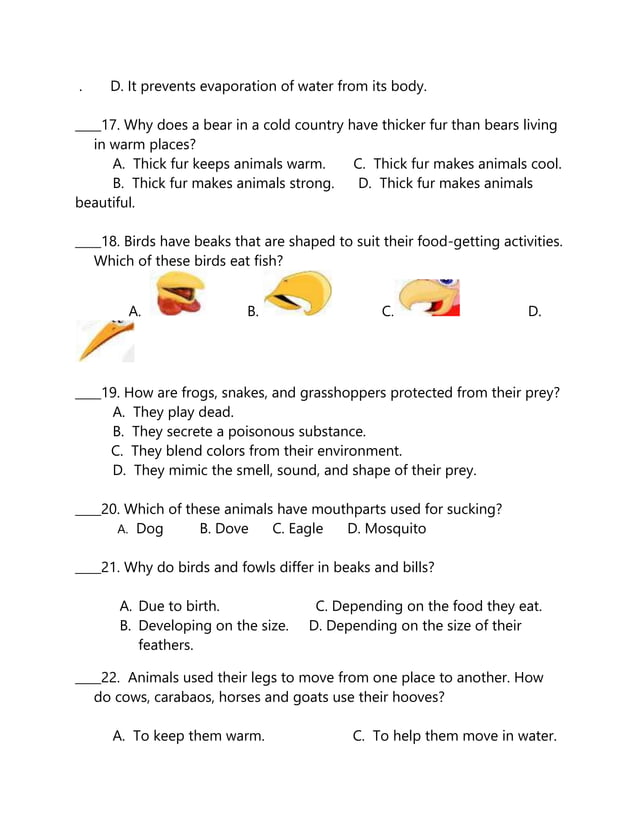 . D. It prevents evaporation of water from its body.

____17. Why does a bear in a cold country have thicker fur than bears living in warm places?
A. Thick fur keeps animals warm. C. Thick fur makes animals cool.
B. Thick fur makes animals strong. D. Thick fur makes animals beautiful.

____18. Birds have beaks that are shaped to suit their food-getting activities. Which of these birds eat fish?
A. B. C. D.

____19. How are frogs, snakes, and grasshoppers protected from their prey?
A. They play dead.
B. They secrete a poisonous substance.
C. They blend colors from their environment.
D. They mimic the smell, sound, and shape of their prey.

____20. Which of these animals have mouthparts used for sucking?
A. Dog B. Dove C. Eagle D. Mosquito

____21. Why do birds and fowls differ in beaks and bills?

A. Due to birth. C. Depending on the food they eat.
B. Developing on the size. D. Depending on the size of their feathers.

____22. Animals used their legs to move from one place to another. How do cows, carabaos, horses and goats use their hooves?

A. To keep them warm. C. To help them move in water.